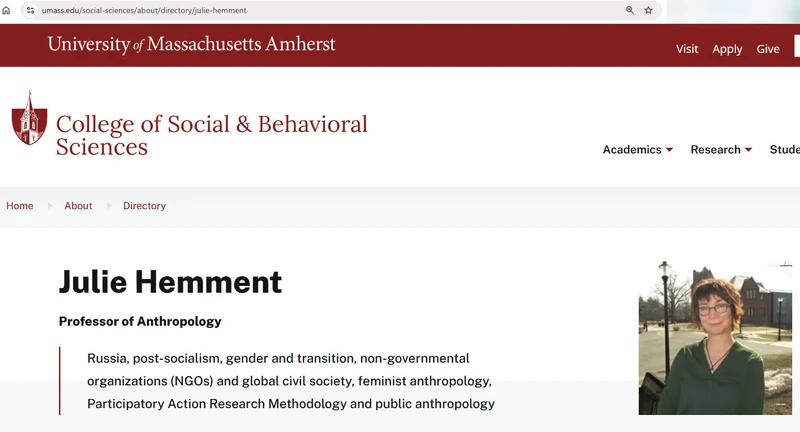 umass.edu/social-sciences/about/directory/julie-hemment

University of Massachusetts Amherst

Visit Apply Give

College of Social & Behavioral Sciences

Academics Research Stude

Home About Directory

Julie Hemment

Professor of Anthropology

Russia, post-socialism, gender and transition, non-governmental organizations (NGOs) and global civil society, feminist anthropology, Participatory Action Research Methodology and public anthropology